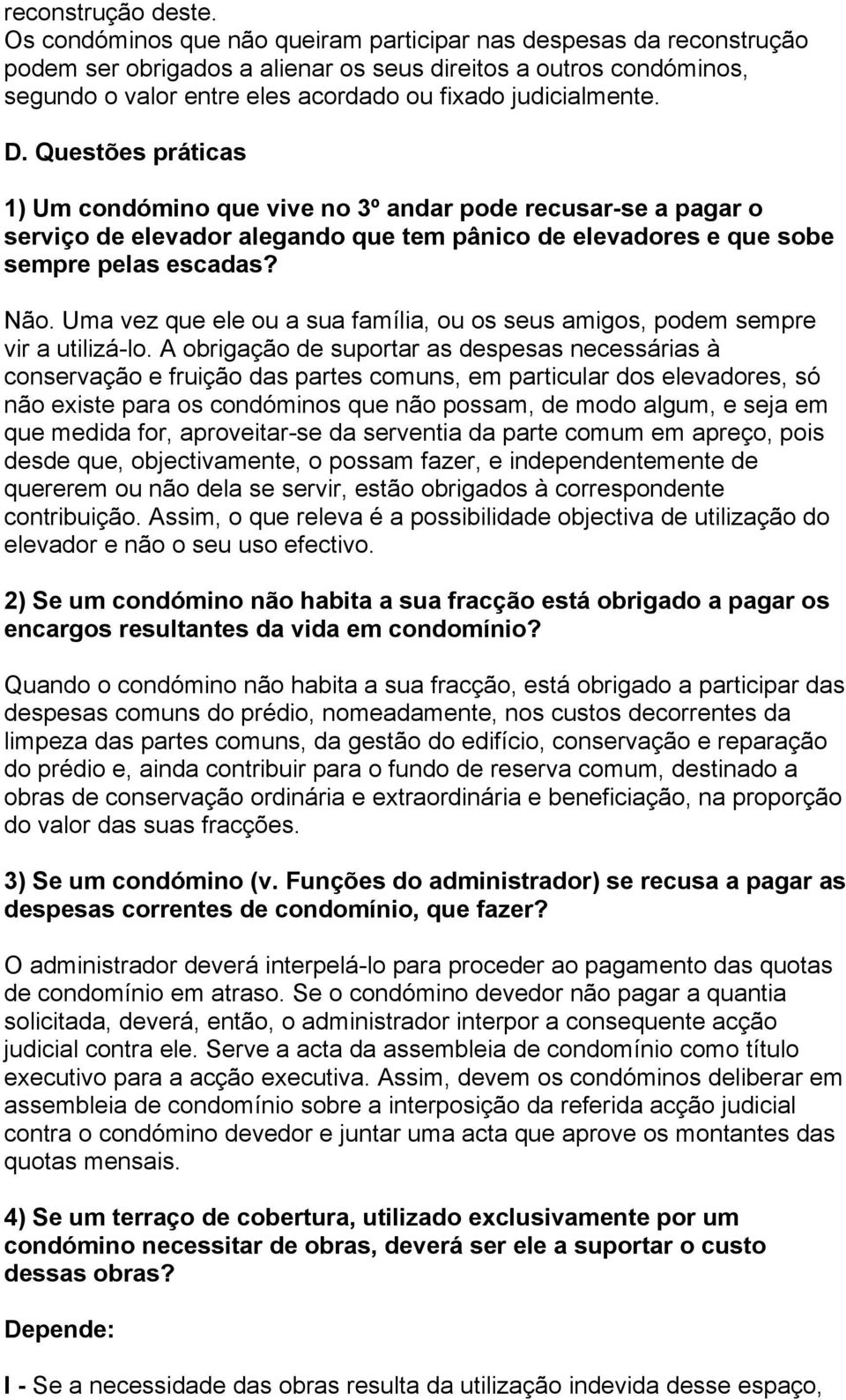 reconstrução deste.
Os condóminos que não queiram participar nas despesas da reconstrução podem ser obrigados a alienar os seus direitos a outros condóminos, segundo o valor entre eles acordado ou fixado judicialmente.

D. Questões práticas

1) Um condómino que vive no 3º andar pode recusar-se a pagar o serviço de elevador alegando que tem pânico de elevadores e que sobe sempre pelas escadas?

Não. Uma vez que ele ou a sua família, ou os seus amigos, podem sempre vir a utilizá-lo. A obrigação de suportar as despesas necessárias à conservação e fruição das partes comuns, em particular dos elevadores, só não existe para os condóminos que não possam, de modo algum, e seja em que medida for, aproveitar-se da serventia da parte comum em apreço, pois desde que, objectivamente, o possam fazer, e independentemente de quererem ou não dela se servir, estão obrigados à correspondente contribuição. Assim, o que releva é a possibilidade objectiva de utilização do elevador e não o seu uso efectivo.

2) Se um condómino não habita a sua fracção está obrigado a pagar os encargos resultantes da vida em condomínio?

Quando o condómino não habita a sua fracção, está obrigado a participar das despesas comuns do prédio, nomeadamente, nos custos decorrentes da limpeza das partes comuns, da gestão do edifício, conservação e reparação do prédio e, ainda contribuir para o fundo de reserva comum, destinado a obras de conservação ordinária e extraordinária e beneficiação, na proporção do valor das suas fracções.

3) Se um condómino (v. Funções do administrador) se recusa a pagar as despesas correntes de condomínio, que fazer?

O administrador deverá interpelá-lo para proceder ao pagamento das quotas de condomínio em atraso. Se o condómino devedor não pagar a quantia solicitada, deverá, então, o administrador interpor a consequente acção judicial contra ele. Serve a acta da assembleia de condomínio como título executivo para a acção executiva. Assim, devem os condóminos deliberar em assembleia de condomínio sobre a interposição da referida acção judicial contra o condómino devedor e juntar uma acta que aprove os montantes das quotas mensais.

4) Se um terraço de cobertura, utilizado exclusivamente por um condómino necessitar de obras, deverá ser ele a suportar o custo dessas obras?

Depende:

I - Se a necessidade das obras resulta da utilização indevida desse espaço,